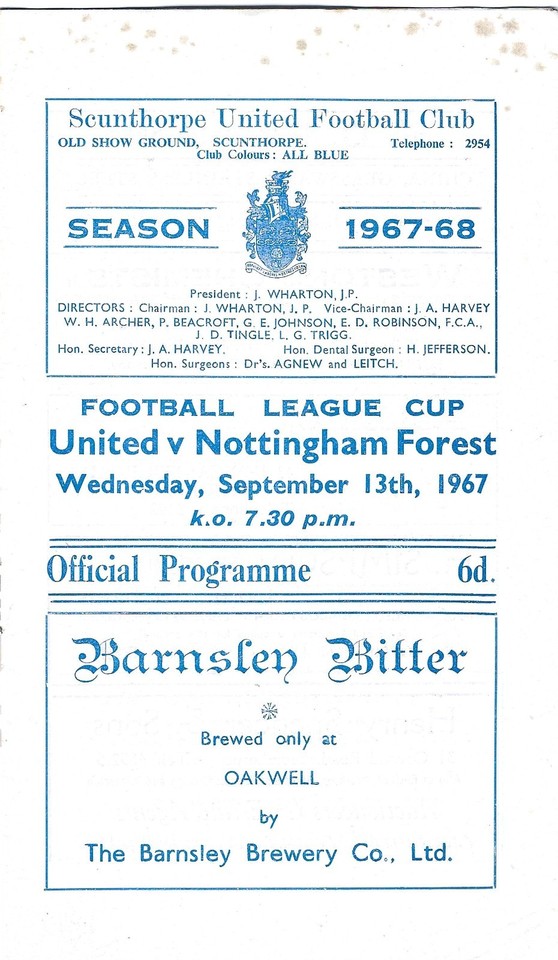 Scunthorpe United Football Club

OLD SHOW GROUND, SCUNTHORPE. Telephone : 2954
Club Colours : ALL BLUE

SEASON 1967-68

President : J. WHARTON, J.P.
DIRECTORS : Chairman : J. WHARTON, J. P. Vice-Chairman : J. A. HARVEY
W. H. ARCHER, P. BEACROFT, G. E. JOHNSON, E. D. ROBINSON, F.C.A.,
J. D. TINGLE, L. G. TRIGG.
Hon. Secretary : J. A. HARVEY. Hon. Dental Surgeon : H. JEFFERSON.
Hon. Surgeons : Dr's. AGNEW and LEITCH.

FOOTBALL LEAGUE CUP
United v Nottingham Forest
Wednesday, September 13th, 1967
k.o. 7.30 p.m.

Official Programme 6d.

Barnsley Bitter

Brewed only at
OAKWELL
by
The Barnsley Brewery Co., Ltd.